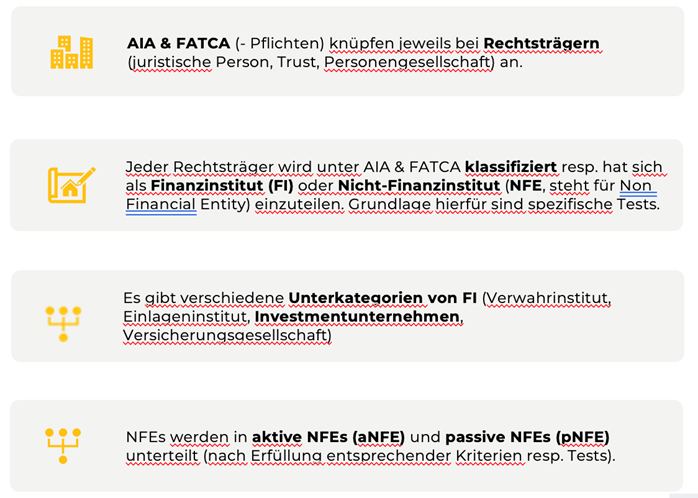 AIA & FATCA (- Pflichten) knüpfen jeweils bei Rechtsträgern (juristische Person, Trust, Personengesellschaft) an.

Jeder Rechtsträger wird unter AIA & FATCA klassifiziert resp. hat sich als Finanzinstitut (FI) oder Nicht-Finanzinstitut (NFE, steht für Non Financial Entity) einzuteilen. Grundlage hierfür sind spezifische Tests.

Es gibt verschiedene Unterkategorien von FI (Verwahrinstitut, Einlageninstitut, Investmentunternehmen, Versicherungsgesellschaft)

NFEs werden in aktive NFEs (aNFE) und passive NFEs (pNFE) unterteilt (nach Erfüllung entsprechender Kriterien resp. Tests).